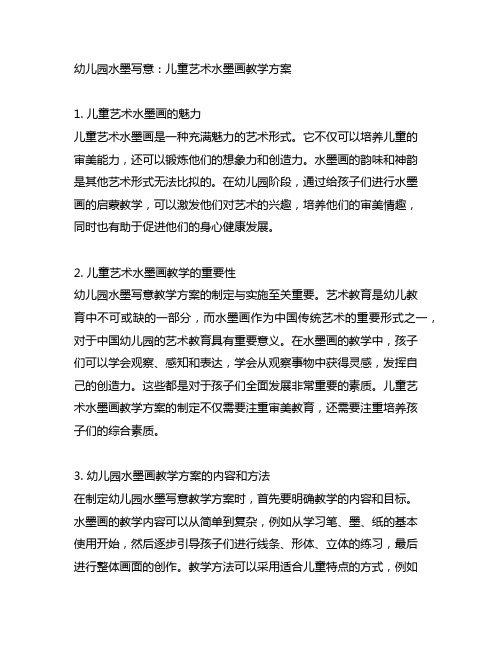 幼儿园水墨写意：儿童艺术水墨画教学方案

1. 儿童艺术水墨画的魅力
儿童艺术水墨画是一种充满魅力的艺术形式。它不仅可以培养儿童的审美能力，还可以锻炼他们的想象力和创造力。水墨画的韵味和神韵是其他艺术形式无法比拟的。在幼儿园阶段，通过给孩子们进行水墨画的启蒙教学，可以激发他们对艺术的兴趣，培养他们的审美情趣，同时也有助于促进他们的身心健康发展。

2. 儿童艺术水墨画教学的重要性
幼儿园水墨写意教学方案的制定与实施至关重要。艺术教育是幼儿教育中不可或缺的一部分，而水墨画作为中国传统艺术的重要形式之一，对于中国幼儿园的艺术教育具有重要意义。在水墨画的教学中，孩子们可以学会观察、感知和表达，学会从观察事物中获得灵感，发挥自己的创造力。这些都是对于孩子们全面发展非常重要的素质。儿童艺术水墨画教学方案的制定不仅需要注重审美教育，还需要注重培养孩子们的综合素质。

3. 幼儿园水墨画教学方案的内容和方法
在制定幼儿园水墨写意教学方案时，首先要明确教学的内容和目标。水墨画的教学内容可以从简单到复杂，例如从学习笔、墨、纸的基本使用开始，然后逐步引导孩子们进行线条、形体、立体的练习，最后进行整体画面的创作。教学方法可以采用适合儿童特点的方式，例如